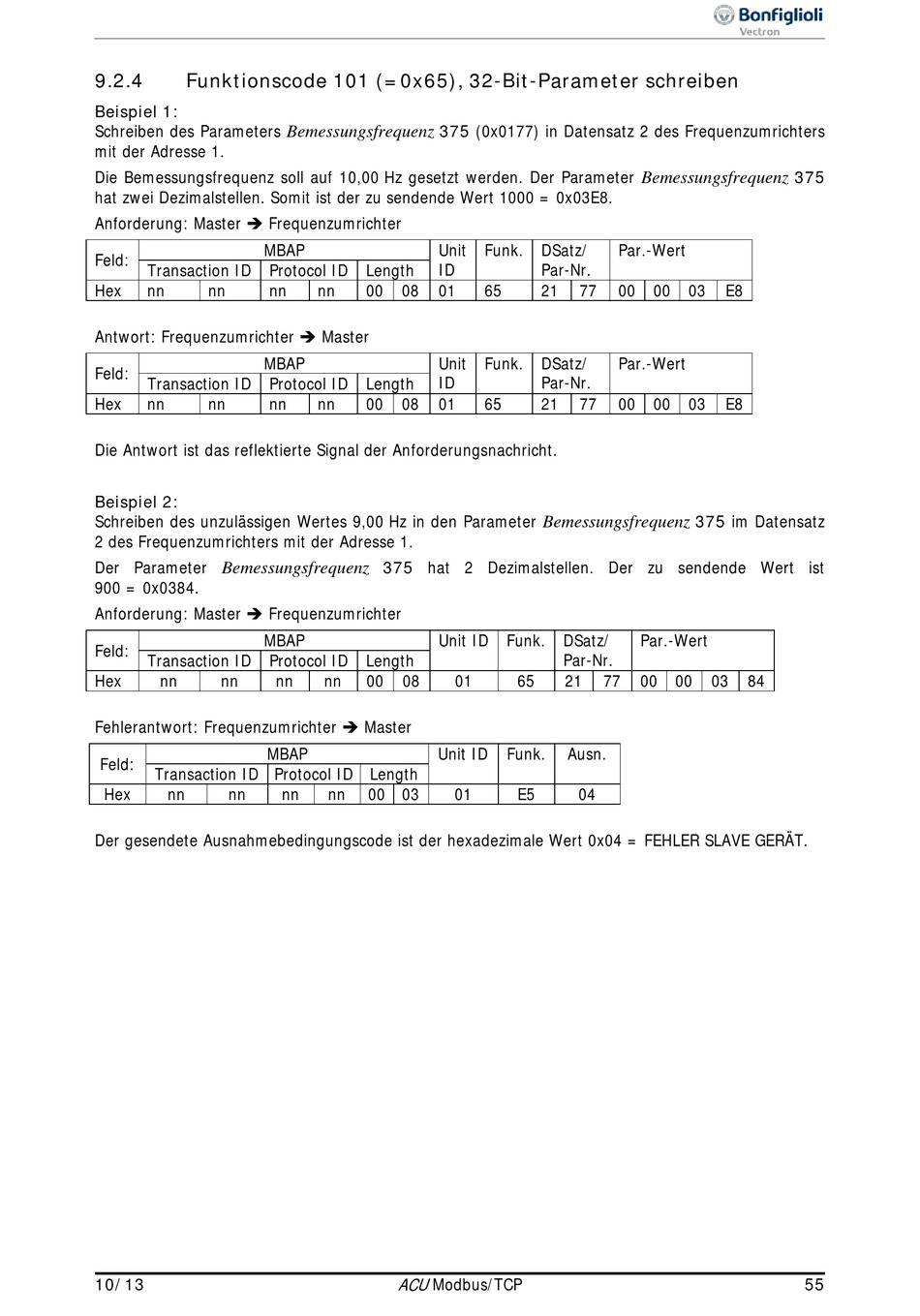 Bonfiglioli
Vectron

9.2.4 Funktionscode 101 (=0x65), 32-Bit-Parameter schreiben

Beispiel 1:
Schreiben des Parameters Bemessungsfrequenz 375 (0x0177) in Datensatz 2 des Frequenzumrichters mit der Adresse 1.

Die Bemessungsfrequenz soll auf 10,00 Hz gesetzt werden. Der Parameter Bemessungsfrequenz 375 hat zwei Dezimalstellen. Somit ist der zu sendende Wert 1000 = 0x03E8.

Anforderung: Master ➔ Frequenzumrichter

| Feld: | MBAP | | | | | | Unit ID | Funk. | DSatz/ Par-Nr. | | Par.-Wert | | | |
|---|---|---|---|---|---|---|---|---|---|---|---|---|---|---|
| | Transaction ID | | Protocol ID | | Length | | | | | | | | | |
| Hex | nn | nn | nn | nn | 00 | 08 | 01 | 65 | 21 | 77 | 00 | 00 | 03 | E8 |

Antwort: Frequenzumrichter ➔ Master

| Feld: | MBAP | | | | | | Unit ID | Funk. | DSatz/ Par-Nr. | | Par.-Wert | | | |
|---|---|---|---|---|---|---|---|---|---|---|---|---|---|---|
| | Transaction ID | | Protocol ID | | Length | | | | | | | | | |
| Hex | nn | nn | nn | nn | 00 | 08 | 01 | 65 | 21 | 77 | 00 | 00 | 03 | E8 |

Die Antwort ist das reflektierte Signal der Anforderungsnachricht.

Beispiel 2:
Schreiben des unzulässigen Wertes 9,00 Hz in den Parameter Bemessungsfrequenz 375 im Datensatz 2 des Frequenzumrichters mit der Adresse 1.

Der Parameter Bemessungsfrequenz 375 hat 2 Dezimalstellen. Der zu sendende Wert ist 900 = 0x0384.

Anforderung: Master ➔ Frequenzumrichter

| Feld: | MBAP | | | | | | Unit ID | Funk. | DSatz/ Par-Nr. | | Par.-Wert | | | |
|---|---|---|---|---|---|---|---|---|---|---|---|---|---|---|
| | Transaction ID | | Protocol ID | | Length | | | | | | | | | |
| Hex | nn | nn | nn | nn | 00 | 08 | 01 | 65 | 21 | 77 | 00 | 00 | 03 | 84 |

Fehlerantwort: Frequenzumrichter ➔ Master

| Feld: | MBAP | | | | | | Unit ID | Funk. | Ausn. |
|---|---|---|---|---|---|---|---|---|---|
| | Transaction ID | | Protocol ID | | Length | | | | |
| Hex | nn | nn | nn | nn | 00 | 03 | 01 | E5 | 04 |

Der gesendete Ausnahmebedingungscode ist der hexadezimale Wert 0x04 = FEHLER SLAVE GERÄT.

10/13 ACU Modbus/TCP 55